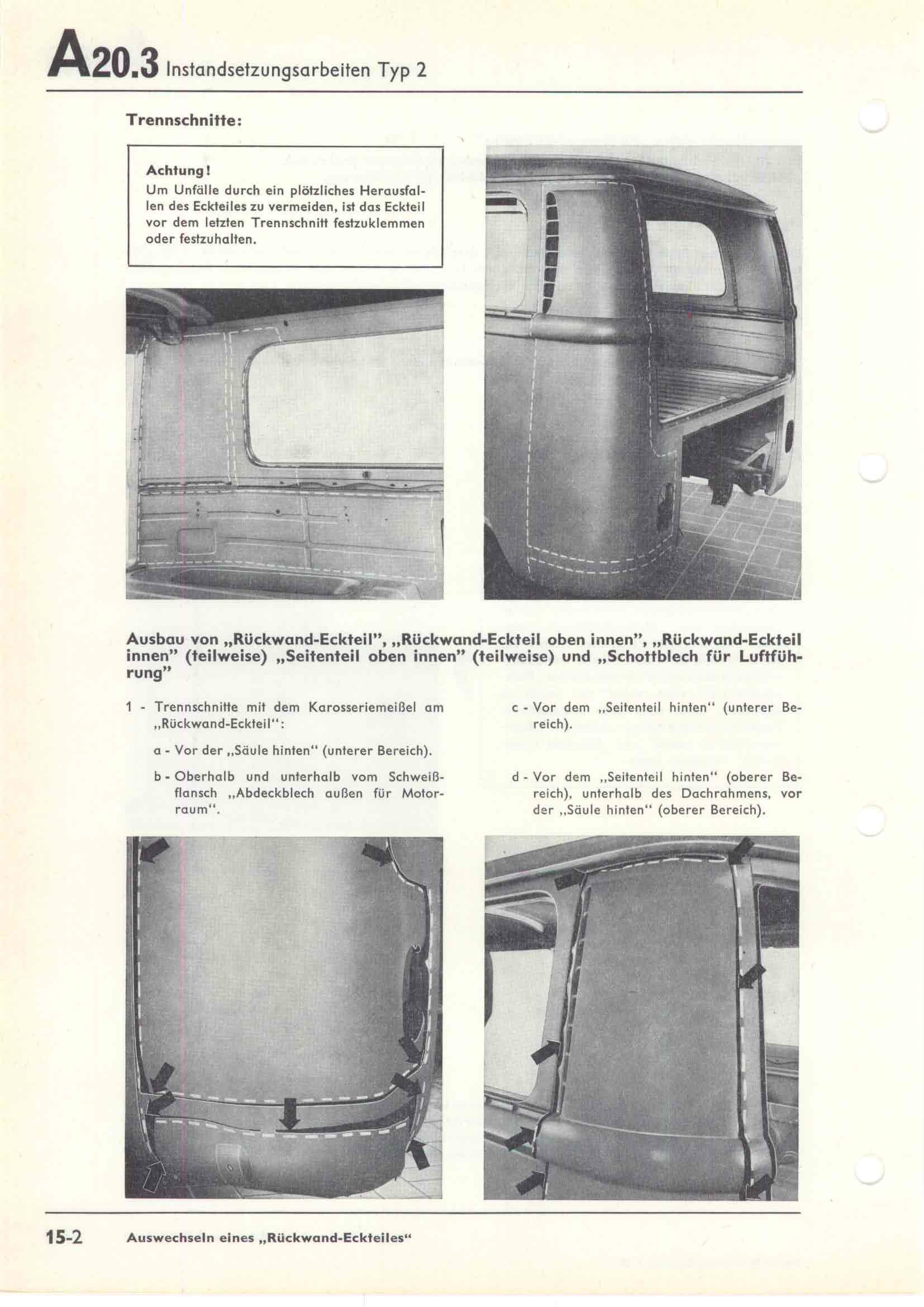 A20.3 Instandsetzungsarbeiten Typ 2

Trennschnitte:

Achtung!
Um Unfälle durch ein plötzliches Herausfallen des Eckteiles zu vermeiden, ist das Eckteil vor dem letzten Trennschnitt festzuklemmen oder festzuhalten.

Ausbau von „Rückwand-Eckteil", „Rückwand-Eckteil oben innen", „Rückwand-Eckteil innen" (teilweise) „Seitenteil oben innen" (teilweise) und „Schottblech für Luftführung"

1 - Trennschnitte mit dem Karosseriemeißel am „Rückwand-Eckteil":

a - Vor der „Säule hinten" (unterer Bereich).

b - Oberhalb und unterhalb vom Schweißflansch „Abdeckblech außen für Motorraum".

c - Vor dem „Seitenteil hinten" (unterer Bereich).

d - Vor dem „Seitenteil hinten" (oberer Bereich), unterhalb des Dachrahmens, vor der „Säule hinten" (oberer Bereich).

15-2 Auswechseln eines „Rückwand-Eckteiles"